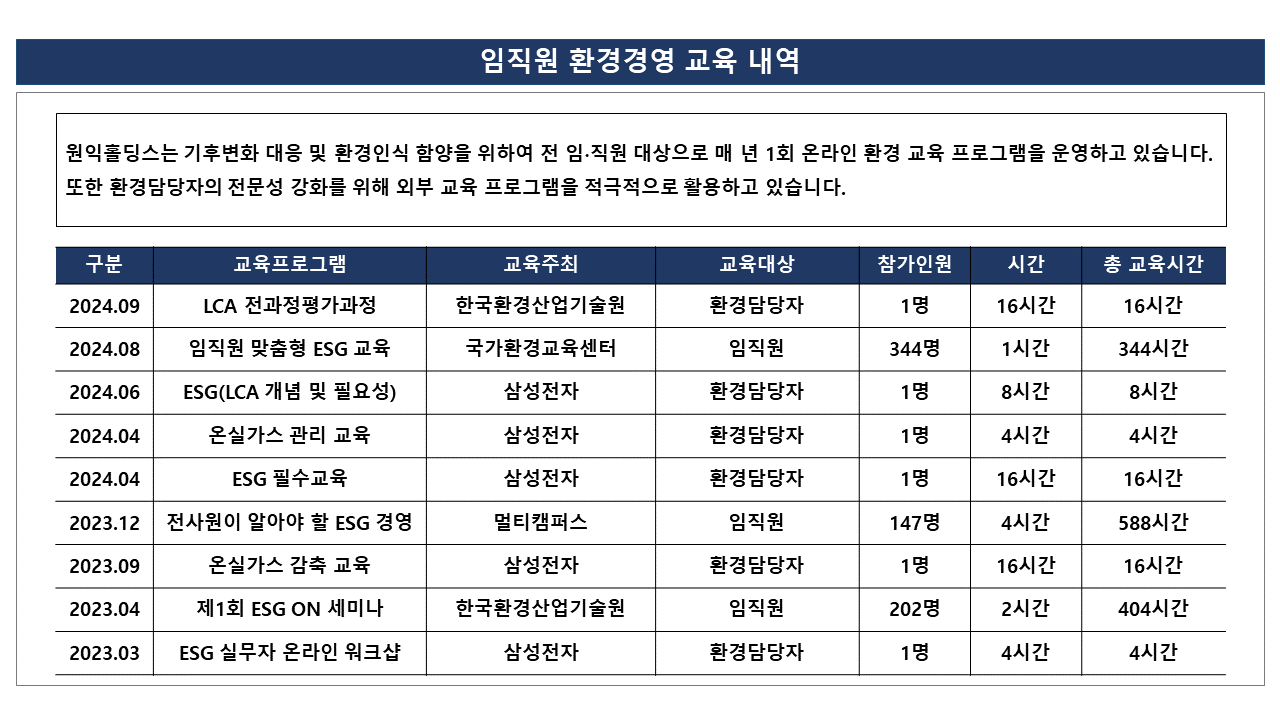 임직원 환경경영 교육 내역

원익홀딩스는 기후변화 대응 및 환경인식 함양을 위하여 전 임·직원 대상으로 매 년 1회 온라인 환경 교육 프로그램을 운영하고 있습니다. 또한 환경담당자의 전문성 강화를 위해 외부 교육 프로그램을 적극적으로 활용하고 있습니다.

| 구분 | 교육프로그램 | 교육주최 | 교육대상 | 참가인원 | 시간 | 총 교육시간 |
|---|---|---|---|---|---|---|
| 2024.09 | LCA 전과정평가과정 | 한국환경산업기술원 | 환경담당자 | 1명 | 16시간 | 16시간 |
| 2024.08 | 임직원 맞춤형 ESG 교육 | 국가환경교육센터 | 임직원 | 344명 | 1시간 | 344시간 |
| 2024.06 | ESG(LCA 개념 및 필요성) | 삼성전자 | 환경담당자 | 1명 | 8시간 | 8시간 |
| 2024.04 | 온실가스 관리 교육 | 삼성전자 | 환경담당자 | 1명 | 4시간 | 4시간 |
| 2024.04 | ESG 필수교육 | 삼성전자 | 환경담당자 | 1명 | 16시간 | 16시간 |
| 2023.12 | 전사원이 알아야 할 ESG 경영 | 멀티캠퍼스 | 임직원 | 147명 | 4시간 | 588시간 |
| 2023.09 | 온실가스 감축 교육 | 삼성전자 | 환경담당자 | 1명 | 16시간 | 16시간 |
| 2023.04 | 제1회 ESG ON 세미나 | 한국환경산업기술원 | 임직원 | 202명 | 2시간 | 404시간 |
| 2023.03 | ESG 실무자 온라인 워크샵 | 삼성전자 | 환경담당자 | 1명 | 4시간 | 4시간 |